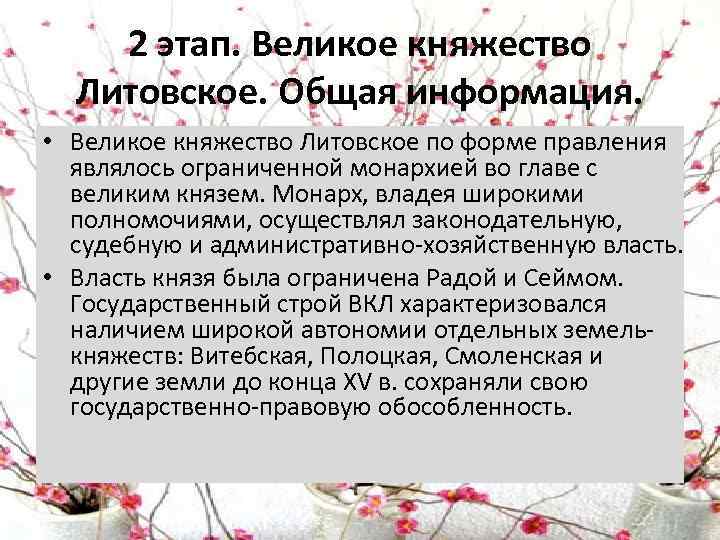 2 этап. Великое княжество Литовское. Общая информация.

• Великое княжество Литовское по форме правления являлось ограниченной монархией во главе с великим князем. Монарх, владея широкими полномочиями, осуществлял законодательную, судебную и административно-хозяйственную власть.
• Власть князя была ограничена Радой и Сеймом. Государственный строй ВКЛ характеризовался наличием широкой автономии отдельных земель-княжеств: Витебская, Полоцкая, Смоленская и другие земли до конца XV в. сохраняли свою государственно-правовую обособленность.